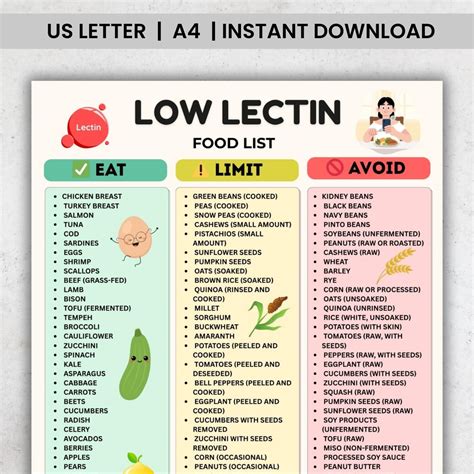 US LETTER | A4 | INSTANT DOWNLOAD

Lectin

LOW LECTIN

FOOD LIST

EAT

- CHICKEN BREAST
- TURKEY BREAST
- SALMON
- TUNA
- COD
- SARDINES
- EGGS
- SHRIMP
- SCALLOPS
- BEEF (GRASS-FED)
- LAMB
- BISON
- TOFU (FERMENTED)
- TEMPEH
- BROCCOLI
- CAULIFLOWER
- ZUCCHINI
- SPINACH
- KALE
- ASPARAGUS
- CABBAGE
- CARROTS
- BEETS
- CUCUMBERS
- RADISH
- CELERY
- AVOCADOS
- BERRIES
- APPLES
- PEARS

! LIMIT

- GREEN BEANS (COOKED)
- PEAS (COOKED)
- SNOW PEAS (COOKED)
- CASHEWS (SMALL AMOUNT)
- PISTACHIOS (SMALL AMOUNT)
- SUNFLOWER SEEDS
- PUMPKIN SEEDS
- OATS (SOAKED)
- BROWN RICE (SOAKED)
- QUINOA (RINSED AND COOKED)
- MILLET
- SORGHUM
- BUCKWHEAT
- AMARANTH
- POTATOES (PEELED AND COOKED)
- TOMATOES (PEELED AND DESEEDED)
- BELL PEPPERS (PEELED AND COOKED)
- EGGPLANT (PEELED AND COOKED)
- CUCUMBERS WITH SEEDS REMOVED
- ZUCCHINI WITH SEEDS REMOVED
- CORN (OCCASIONAL)
- PEANUTS (OCCASIONAL)

AVOID

- KIDNEY BEANS
- BLACK BEANS
- NAVY BEANS
- PINTO BEANS
- SOYBEANS (UNFERMENTED)
- PEANUTS (RAW OR ROASTED)
- CASHEWS (RAW)
- WHEAT
- BARLEY
- RYE
- CORN (RAW OR PROCESSED)
- OATS (UNSOAKED)
- QUINOA (UNRINSED)
- RICE (WHITE, UNSOAKED)
- POTATOES (WITH SKIN)
- TOMATOES (RAW, WITH SEEDS)
- PEPPERS (RAW, WITH SEEDS)
- EGGPLANT (RAW)
- CUCUMBERS (WITH SEEDS)
- ZUCCHINI (WITH SEEDS)
- SQUASH (RAW)
- PUMPKIN SEEDS (RAW)
- SUNFLOWER SEEDS (RAW)
- SOY PRODUCTS (UNFERMENTED)
- TOFU (RAW)
- MISO (NON-FERMENTED)
- PROCESSED SOY SAUCE
- PEANUT BUTTER